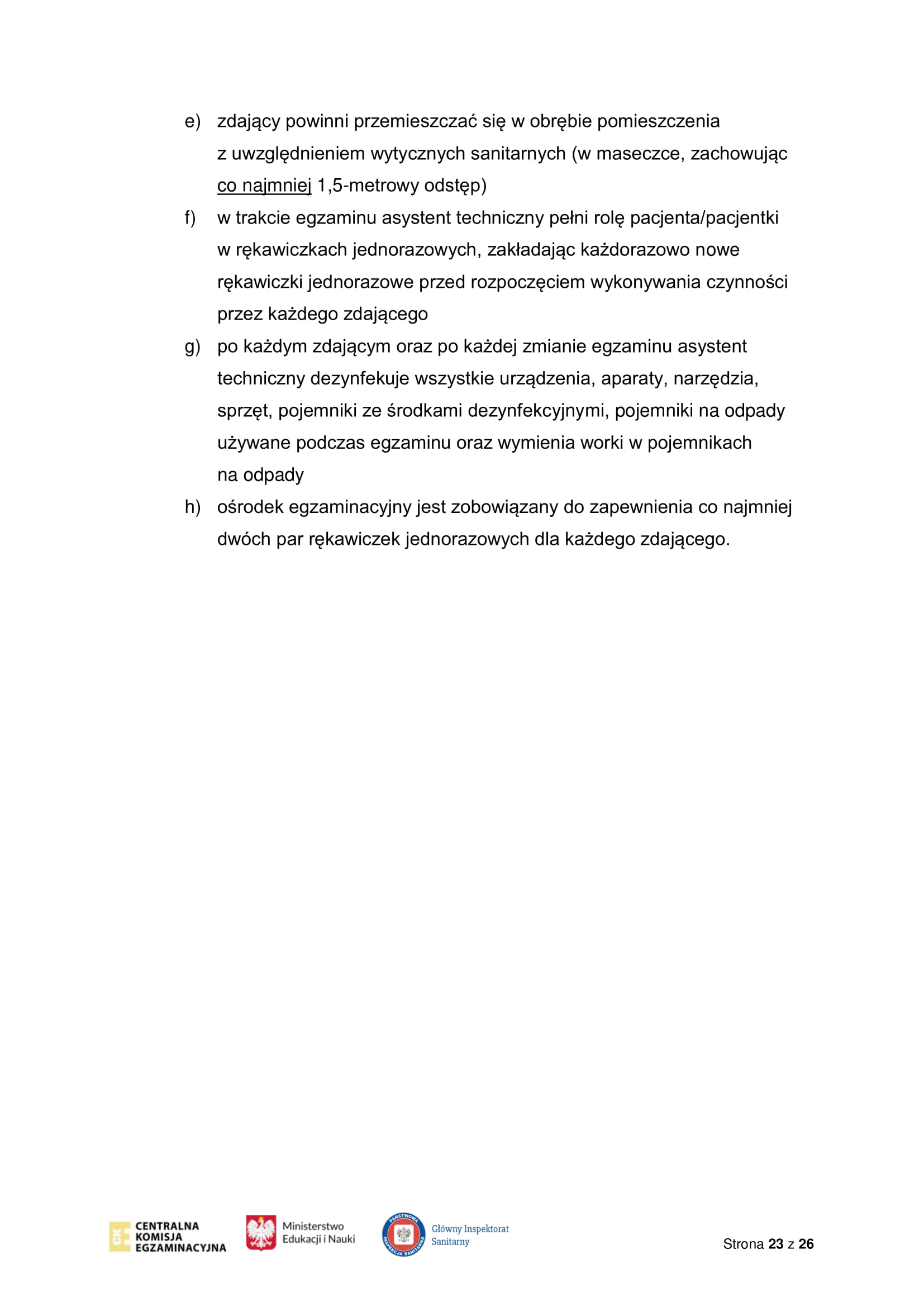 e) zdający powinni przemieszczać się w obrębie pomieszczenia z uwzględnieniem wytycznych sanitarnych (w maseczce, zachowując co najmniej 1,5-metrowy odstęp)

f) w trakcie egzaminu asystent techniczny pełni rolę pacjenta/pacjentki w rękawiczkach jednorazowych, zakładając każdorazowo nowe rękawiczki jednorazowe przed rozpoczęciem wykonywania czynności przez każdego zdającego

g) po każdym zdającym oraz po każdej zmianie egzaminu asystent techniczny dezynfekuje wszystkie urządzenia, aparaty, narzędzia, sprzęt, pojemniki ze środkami dezynfekcyjnymi, pojemniki na odpady używane podczas egzaminu oraz wymienia worki w pojemnikach na odpady

h) ośrodek egzaminacyjny jest zobowiązany do zapewnienia co najmniej dwóch par rękawiczek jednorazowych dla każdego zdającego.

CKE CENTRALNA KOMISJA EGZAMINACYJNA

Ministerstwo Edukacji i Nauki

PAŃSTWOWA INSPEKCJA SANITARNA

Główny Inspektorat Sanitarny

Strona 23 z 26